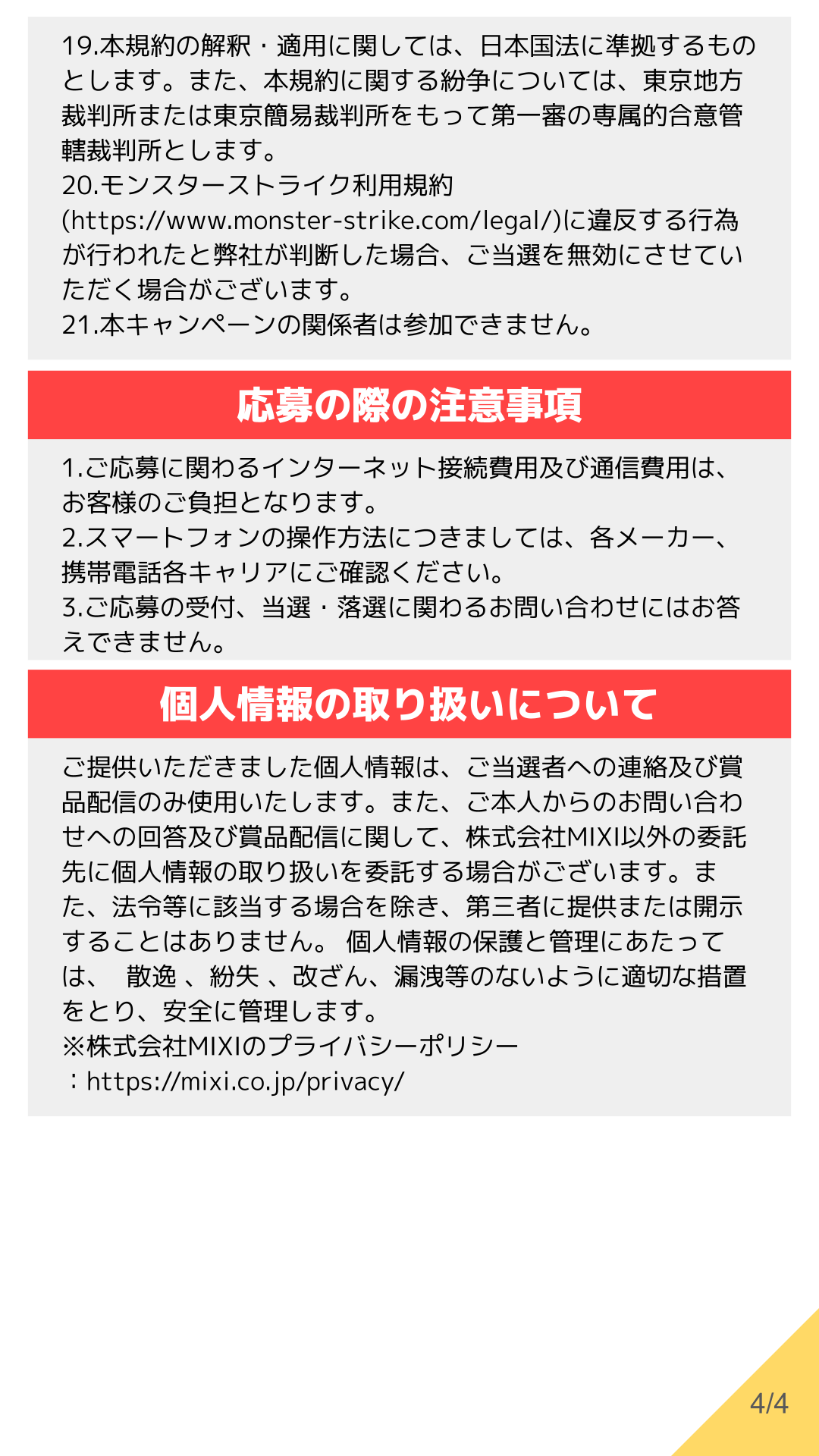 19.本規約の解釈・適用に関しては、日本国法に準拠するものとします。また、本規約に関する紛争については、東京地方裁判所または東京簡易裁判所をもって第一審の専属的合意管轄裁判所とします。
20.モンスターストライク利用規約(https://www.monster-strike.com/legal/)に違反する行為が行われたと弊社が判断した場合、ご当選を無効にさせていただく場合がございます。
21.本キャンペーンの関係者は参加できません。

応募の際の注意事項

1.ご応募に関わるインターネット接続費用及び通信費用は、お客様のご負担となります。
2.スマートフォンの操作方法につきましては、各メーカー、携帯電話各キャリアにご確認ください。
3.ご応募の受付、当選・落選に関わるお問い合わせにはお答えできません。

個人情報の取り扱いについて

ご提供いただきました個人情報は、ご当選者への連絡及び賞品配信のみ使用いたします。また、ご本人からのお問い合わせへの回答及び賞品配信に関して、株式会社MIXI以外の委託先に個人情報の取り扱いを委託する場合がございます。また、法令等に該当する場合を除き、第三者に提供または開示することはありません。 個人情報の保護と管理にあたっては、 散逸 、紛失 、改ざん、漏洩等のないように適切な措置をとり、安全に管理します。
※株式会社MIXIのプライバシーポリシー
：https://mixi.co.jp/privacy/

4/4